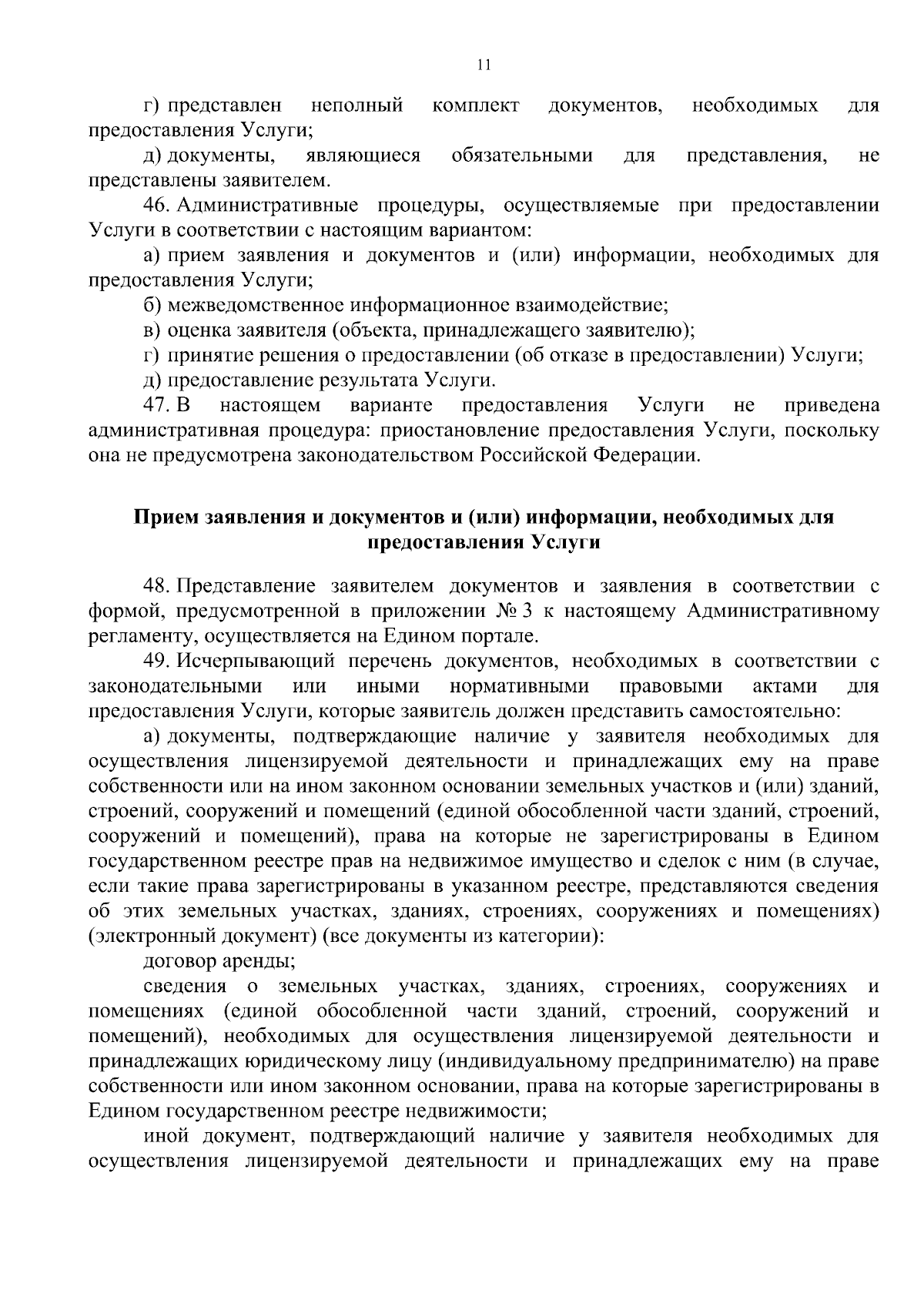 11

г) представлен неполный комплект документов, необходимых для предоставления Услуги;

д) документы, являющиеся обязательными для представления, не представлены заявителем.

46. Административные процедуры, осуществляемые при предоставлении Услуги в соответствии с настоящим вариантом:

а) прием заявления и документов и (или) информации, необходимых для предоставления Услуги;

б) межведомственное информационное взаимодействие;

в) оценка заявителя (объекта, принадлежащего заявителю);

г) принятие решения о предоставлении (об отказе в предоставлении) Услуги;

д) предоставление результата Услуги.

47. В настоящем варианте предоставления Услуги не приведена административная процедура: приостановление предоставления Услуги, поскольку она не предусмотрена законодательством Российской Федерации.

Прием заявления и документов и (или) информации, необходимых для предоставления Услуги

48. Представление заявителем документов и заявления в соответствии с формой, предусмотренной в приложении № 3 к настоящему Административному регламенту, осуществляется на Едином портале.

49. Исчерпывающий перечень документов, необходимых в соответствии с законодательными или иными нормативными правовыми актами для предоставления Услуги, которые заявитель должен представить самостоятельно:

а) документы, подтверждающие наличие у заявителя необходимых для осуществления лицензируемой деятельности и принадлежащих ему на праве собственности или на ином законном основании земельных участков и (или) зданий, строений, сооружений и помещений (единой обособленной части зданий, строений, сооружений и помещений), права на которые не зарегистрированы в Едином государственном реестре прав на недвижимое имущество и сделок с ним (в случае, если такие права зарегистрированы в указанном реестре, представляются сведения об этих земельных участках, зданиях, строениях, сооружениях и помещениях) (электронный документ) (все документы из категории):

договор аренды;

сведения о земельных участках, зданиях, строениях, сооружениях и помещениях (единой обособленной части зданий, строений, сооружений и помещений), необходимых для осуществления лицензируемой деятельности и принадлежащих юридическому лицу (индивидуальному предпринимателю) на праве собственности или ином законном основании, права на которые зарегистрированы в Едином государственном реестре недвижимости;

иной документ, подтверждающий наличие у заявителя необходимых для осуществления лицензируемой деятельности и принадлежащих ему на праве